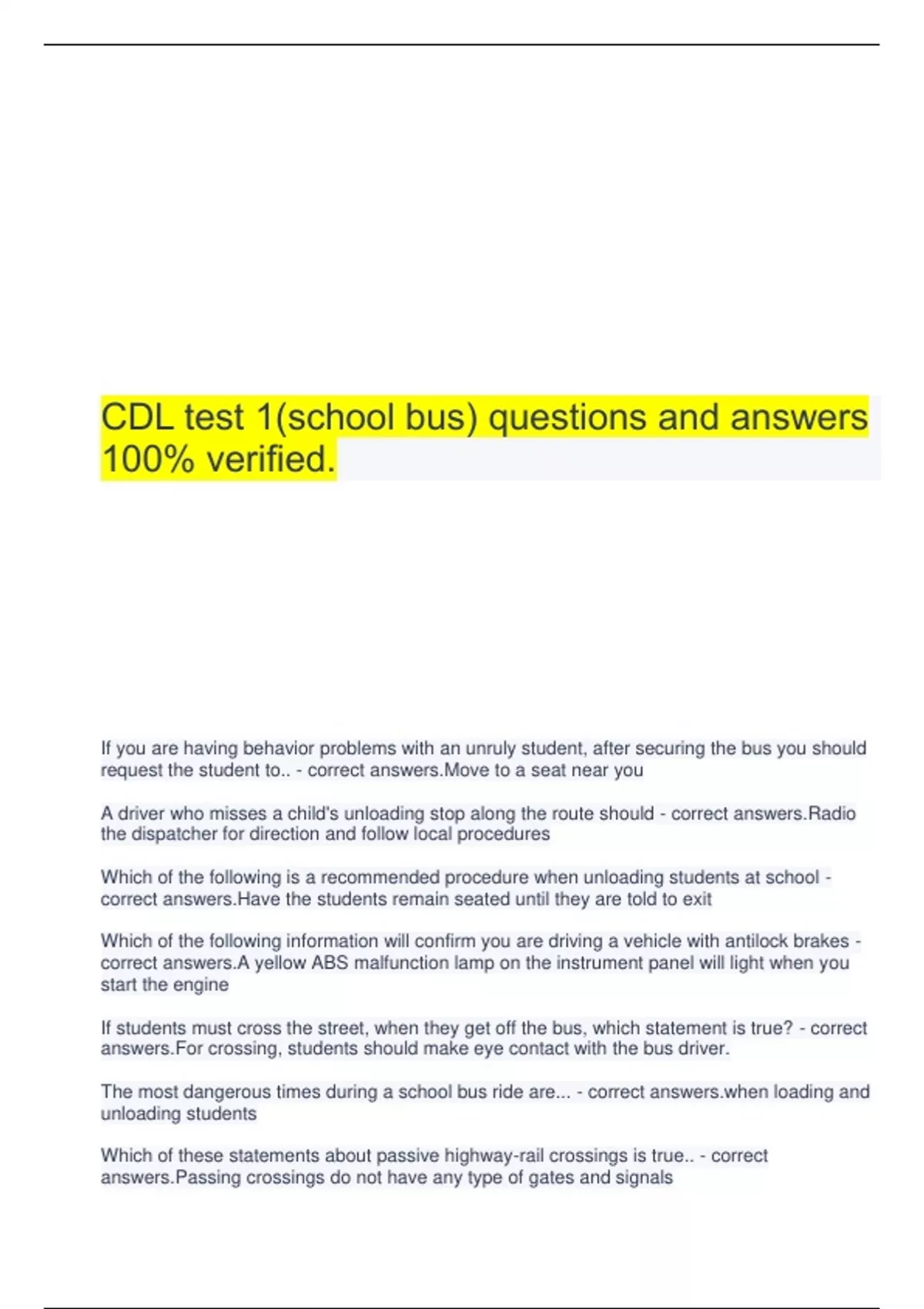 CDL test 1(school bus) questions and answers 100% verified.

If you are having behavior problems with an unruly student, after securing the bus you should request the student to.. - correct answers.Move to a seat near you

A driver who misses a child's unloading stop along the route should - correct answers.Radio the dispatcher for direction and follow local procedures

Which of the following is a recommended procedure when unloading students at school - correct answers.Have the students remain seated until they are told to exit

Which of the following information will confirm you are driving a vehicle with antilock brakes - correct answers.A yellow ABS malfunction lamp on the instrument panel will light when you start the engine

If students must cross the street, when they get off the bus, which statement is true? - correct answers.For crossing, students should make eye contact with the bus driver.

The most dangerous times during a school bus ride are... - correct answers.when loading and unloading students

Which of these statements about passive highway-rail crossings is true.. - correct answers.Passing crossings do not have any type of gates and signals